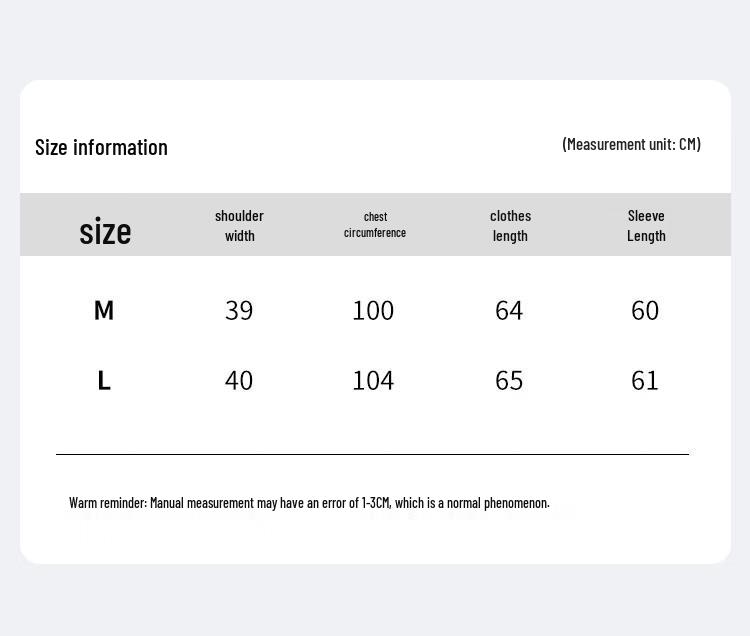 Size information

(Measurement unit: CM)

| size | shoulder width | chest circumference | clothes length | Sleeve Length |
|---|---|---|---|---|
| M | 39 | 100 | 64 | 60 |
| L | 40 | 104 | 65 | 61 |

Warm reminder: Manual measurement may have an error of 1-3CM, which is a normal phenomenon.